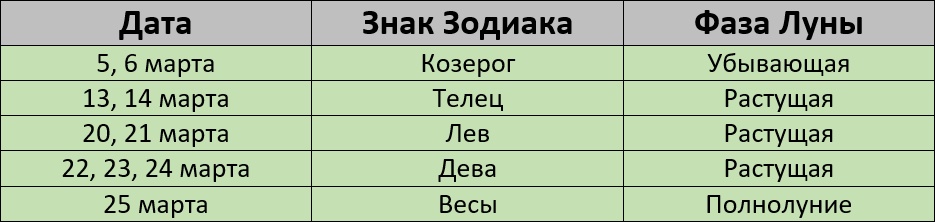 | Дата | Знак Зодиака | Фаза Луны |
|---|---|---|
| 5, 6 марта | Козерог | Убывающая |
| 13, 14 марта | Телец | Растущая |
| 20, 21 марта | Лев | Растущая |
| 22, 23, 24 марта | Дева | Растущая |
| 25 марта | Весы | Полнолуние |